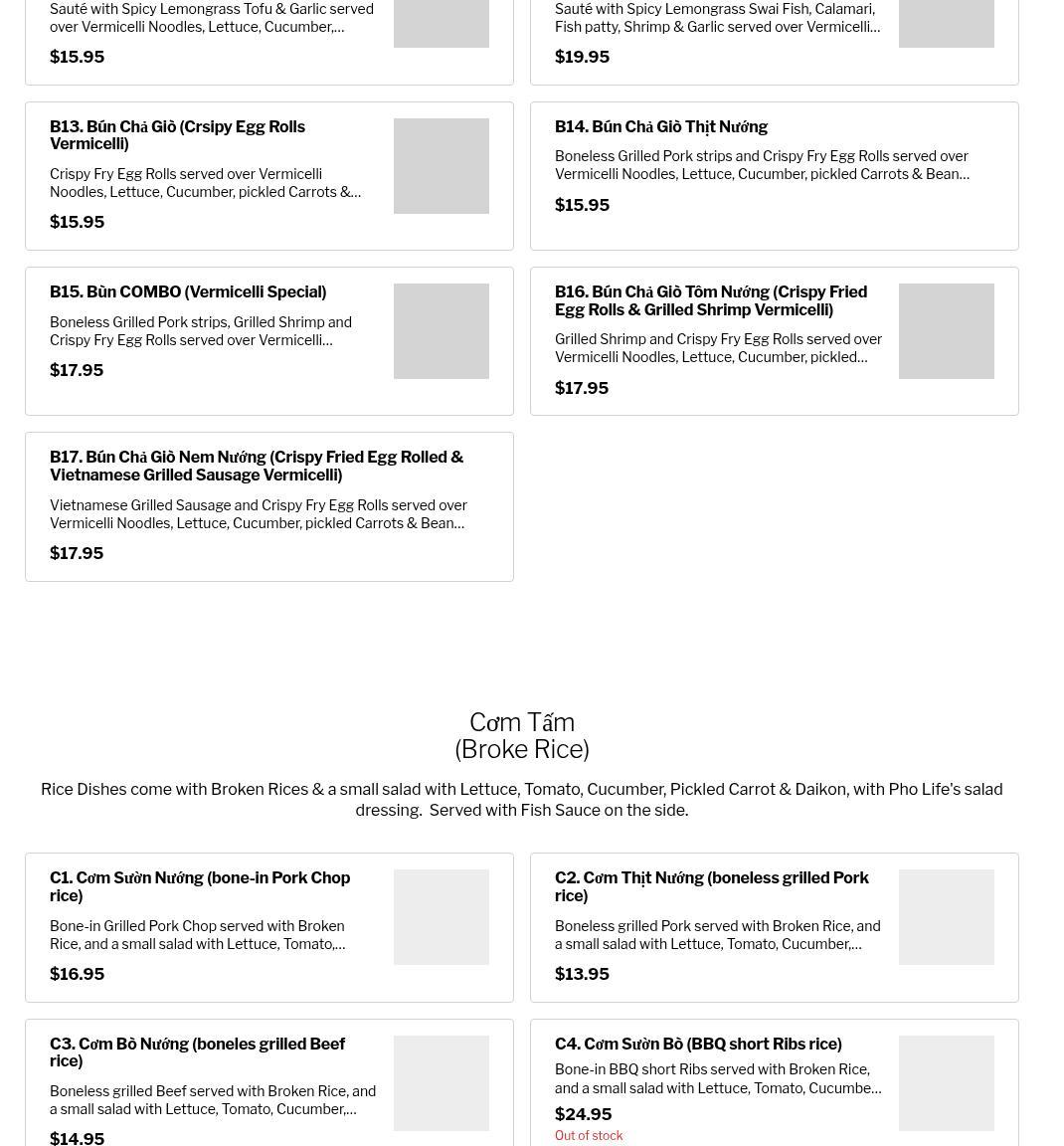 Sauté with Spicy Lemongrass Tofu & Garlic served over Vermicelli Noodles, Lettuce, Cucumber,...

$15.95

Sauté with Spicy Lemongrass Swai Fish, Calamari, Fish patty, Shrimp & Garlic served over Vermicelli...

$19.95

B13. Bún Chả Giò (Crsipy Egg Rolls Vermicelli)

Crispy Fry Egg Rolls served over Vermicelli Noodles, Lettuce, Cucumber, pickled Carrots &...

$15.95

B14. Bún Chả Giò Thịt Nướng

Boneless Grilled Pork strips and Crispy Fry Egg Rolls served over Vermicelli Noodles, Lettuce, Cucumber, pickled Carrots & Bean...

$15.95

B15. Bùn COMBO (Vermicelli Special)

Boneless Grilled Pork strips, Grilled Shrimp and Crispy Fry Egg Rolls served over Vermicelli...

$17.95

B16. Bún Chả Giò Tôm Nướng (Crispy Fried Egg Rolls & Grilled Shrimp Vermicelli)

Grilled Shrimp and Crispy Fry Egg Rolls served over Vermicelli Noodles, Lettuce, Cucumber, pickled...

$17.95

B17. Bún Chả Giò Nem Nướng (Crispy Fried Egg Rolled & Vietnamese Grilled Sausage Vermicelli)

Vietnamese Grilled Sausage and Crispy Fry Egg Rolls served over Vermicelli Noodles, Lettuce, Cucumber, pickled Carrots & Bean...

$17.95

Cơm Tấm
(Broke Rice)

Rice Dishes come with Broken Rices & a small salad with Lettuce, Tomato, Cucumber, Pickled Carrot & Daikon, with Pho Life's salad dressing. Served with Fish Sauce on the side.

C1. Cơm Sườn Nướng (bone-in Pork Chop rice)

Bone-in Grilled Pork Chop served with Broken Rice, and a small salad with Lettuce, Tomato,...

$16.95

C2. Cơm Thịt Nướng (boneless grilled Pork rice)

Boneless grilled Pork served with Broken Rice, and a small salad with Lettuce, Tomato, Cucumber,...

$13.95

C3. Cơm Bò Nướng (boneles grilled Beef rice)

Boneless grilled Beef served with Broken Rice, and a small salad with Lettuce, Tomato, Cucumber,...

$14.95

C4. Cơm Sườn Bò (BBQ short Ribs rice)

Bone-in BBQ short Ribs served with Broken Rice, and a small salad with Lettuce, Tomato, Cucumbe...

$24.95

Out of stock